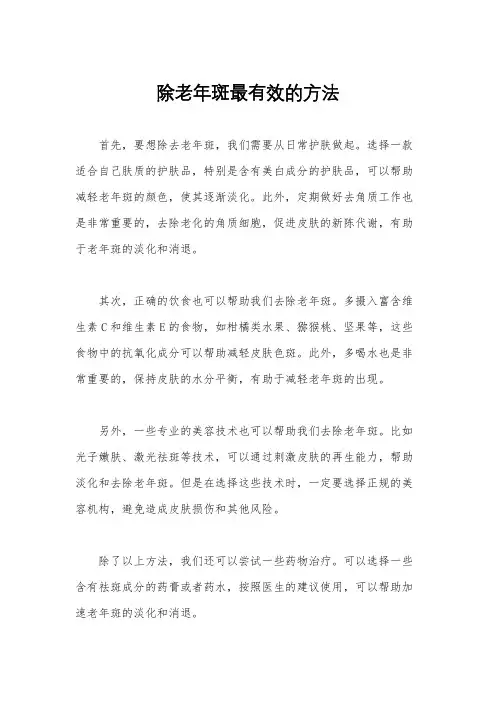 除老年斑最有效的方法

首先，要想除去老年斑，我们需要从日常护肤做起。选择一款适合自己肤质的护肤品，特别是含有美白成分的护肤品，可以帮助减轻老年斑的颜色，使其逐渐淡化。此外，定期做好去角质工作也是非常重要的，去除老化的角质细胞，促进皮肤的新陈代谢，有助于老年斑的淡化和消退。

其次，正确的饮食也可以帮助我们去除老年斑。多摄入富含维生素C和维生素E的食物，如柑橘类水果、猕猴桃、坚果等，这些食物中的抗氧化成分可以帮助减轻皮肤色斑。此外，多喝水也是非常重要的，保持皮肤的水分平衡，有助于减轻老年斑的出现。

另外，一些专业的美容技术也可以帮助我们去除老年斑。比如光子嫩肤、激光祛斑等技术，可以通过刺激皮肤的再生能力，帮助淡化和去除老年斑。但是在选择这些技术时，一定要选择正规的美容机构，避免造成皮肤损伤和其他风险。

除了以上方法，我们还可以尝试一些药物治疗。可以选择一些含有祛斑成分的药膏或者药水，按照医生的建议使用，可以帮助加速老年斑的淡化和消退。